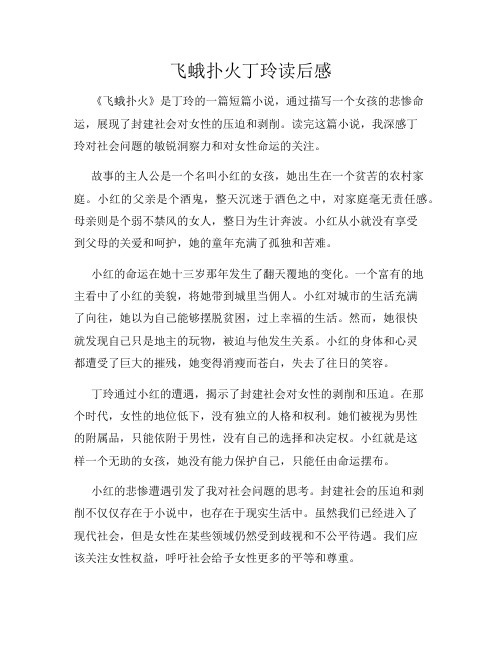 飞蛾扑火丁玲读后感

《飞蛾扑火》是丁玲的一篇短篇小说，通过描写一个女孩的悲惨命运，展现了封建社会对女性的压迫和剥削。读完这篇小说，我深感丁玲对社会问题的敏锐洞察力和对女性命运的关注。

故事的主人公是一个名叫小红的女孩，她出生在一个贫苦的农村家庭。小红的父亲是个酒鬼，整天沉迷于酒色之中，对家庭毫无责任感。母亲则是个弱不禁风的女人，整日为生计奔波。小红从小就没有享受到父母的关爱和呵护，她的童年充满了孤独和苦难。

小红的命运在她十三岁那年发生了翻天覆地的变化。一个富有的地主看中了小红的美貌，将她带到城里当佣人。小红对城市的生活充满了向往，她以为自己能够摆脱贫困，过上幸福的生活。然而，她很快就发现自己只是地主的玩物，被迫与他发生关系。小红的身体和心灵都遭受了巨大的摧残，她变得消瘦而苍白，失去了往日的笑容。

丁玲通过小红的遭遇，揭示了封建社会对女性的剥削和压迫。在那个时代，女性的地位低下，没有独立的人格和权利。她们被视为男性的附属品，只能依附于男性，没有自己的选择和决定权。小红就是这样一个无助的女孩，她没有能力保护自己，只能任由命运摆布。

小红的悲惨遭遇引发了我对社会问题的思考。封建社会的压迫和剥削不仅仅存在于小说中，也存在于现实生活中。虽然我们已经进入了现代社会，但是女性在某些领域仍然受到歧视和不公平待遇。我们应该关注女性权益，呼吁社会给予女性更多的平等和尊重。